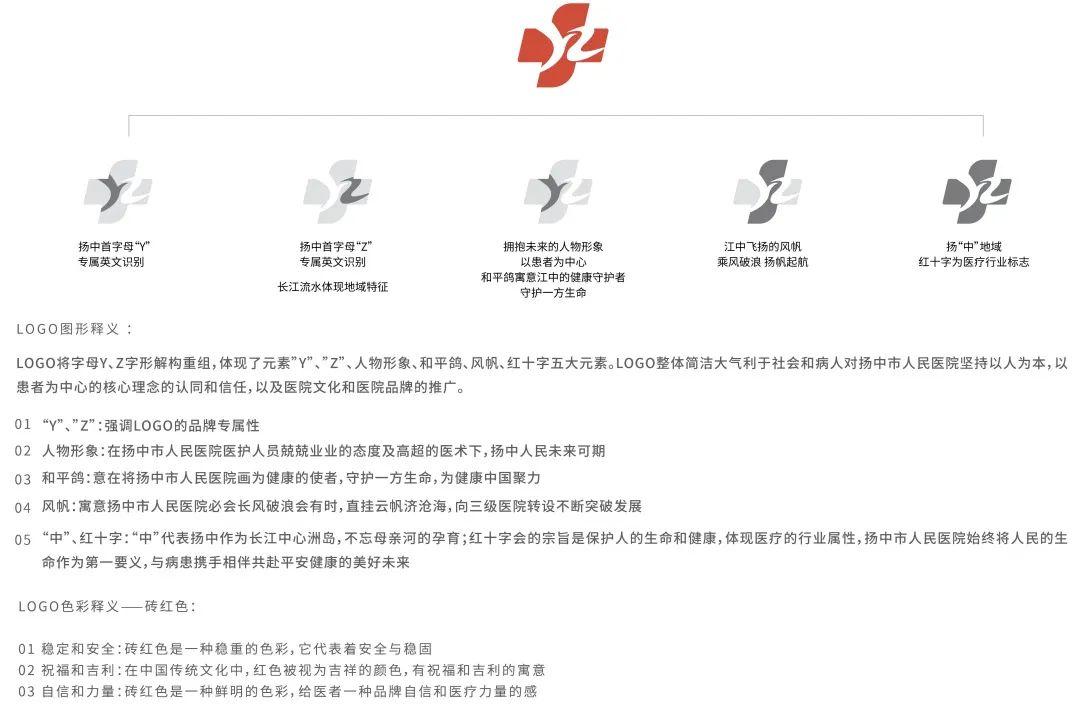 扬中首字母“Y”
专属英文识别

扬中首字母“Z”
专属英文识别

长江流水体现地域特征

拥抱未来的人物形象
以患者为中心
和平鸽寓意江中的健康守护者
守护一方生命

江中飞扬的风帆
乘风破浪 扬帆起航

扬“中”地域
红十字为医疗行业标志

LOGO图形释义：

LOGO将字母Y、Z字形解构重组，体现了元素”Y”、”Z”、人物形象、和平鸽、风帆、红十字五大元素。LOGO整体简洁大气利于社会和病人对扬中市人民医院坚持以人为本，以患者为中心的核心理念的认同和信任，以及医院文化和医院品牌的推广。

01 “Y”、”Z”：强调LOGO的品牌专属性

02 人物形象：在扬中市人民医院医护人员兢兢业业的态度及高超的医术下，扬中人民未来可期

03 和平鸽：意在将扬中市人民医院画为健康的使者，守护一方生命，为健康中国聚力

04 风帆：寓意扬中市人民医院必会长风破浪会有时，直挂云帆济沧海，向三级医院转设不断突破发展

05 “中”、红十字：“中”代表扬中作为长江中心洲岛，不忘母亲河的孕育；红十字会的宗旨是保护人的生命和健康，体现医疗的行业属性，扬中市人民医院始终将人民的生命作为第一要义，与病患携手相伴共赴平安健康的美好未来

LOGO色彩释义——砖红色：

01 稳定和安全：砖红色是一种稳重的色彩，它代表着安全与稳固
02 祝福和吉利：在中国传统文化中，红色被视为吉祥的颜色，有祝福和吉利的寓意
03 自信和力量：砖红色是一种鲜明的色彩，给医者一种品牌自信和医疗力量的感